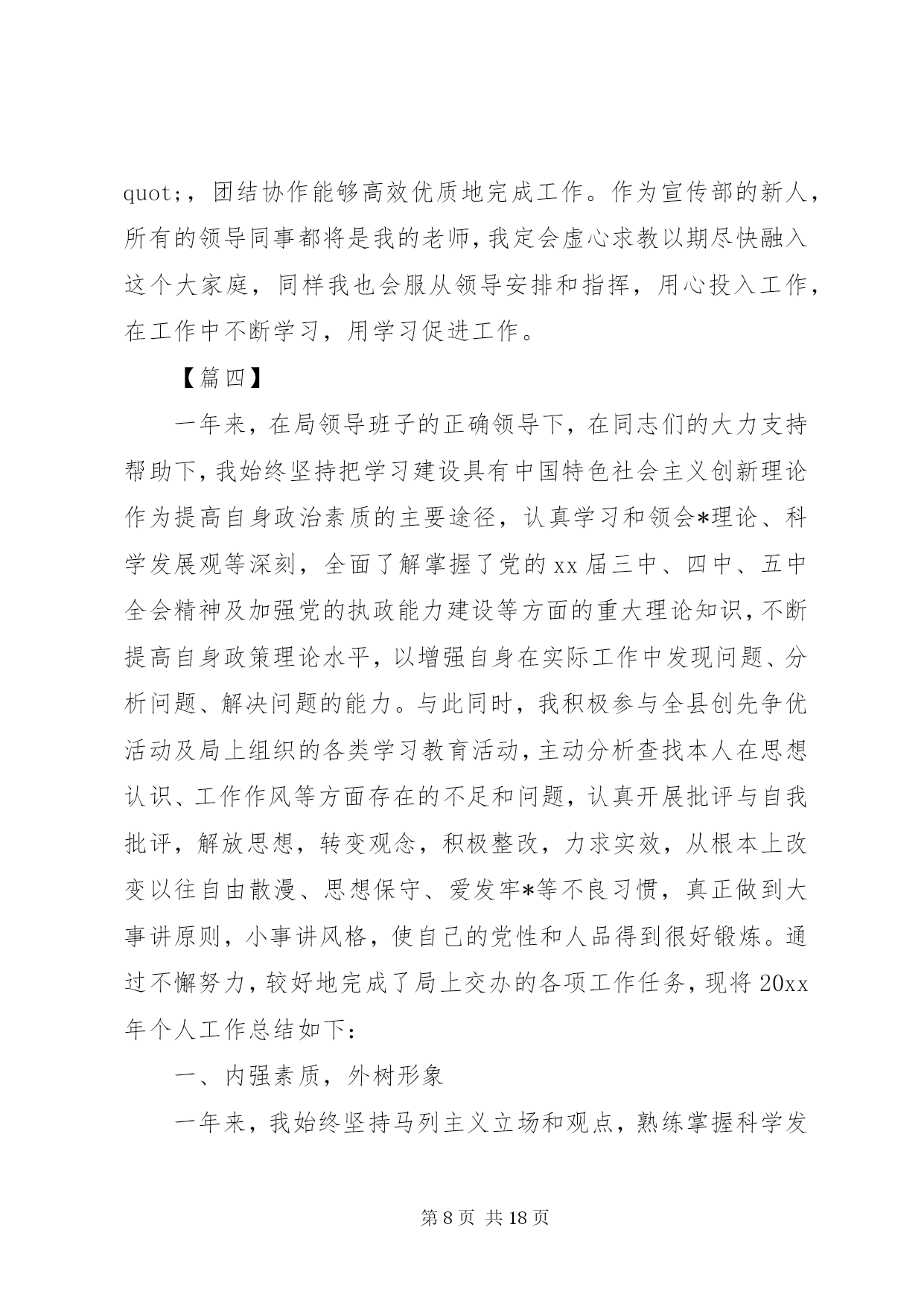 quot;，团结协作能够高效优质地完成工作。作为宣传部的新人，所有的领导同事都将是我的老师，我定会虚心求教以期尽快融入这个大家庭，同样我也会服从领导安排和指挥，用心投入工作，在工作中不断学习，用学习促进工作。

【篇四】

一年来，在局领导班子的正确领导下，在同志们的大力支持帮助下，我始终坚持把学习建设具有中国特色社会主义创新理论作为提高自身政治素质的主要途径，认真学习和领会*理论、科学发展观等深刻，全面了解掌握了党的xx届三中、四中、五中全会精神及加强党的执政能力建设等方面的重大理论知识，不断提高自身政策理论水平，以增强自身在实际工作中发现问题、分析问题、解决问题的能力。与此同时，我积极参与全县创先争优活动及局上组织的各类学习教育活动，主动分析查找本人在思想认识、工作作风等方面存在的不足和问题，认真开展批评与自我批评，解放思想，转变观念，积极整改，力求实效，从根本上改变以往自由散漫、思想保守、爱发牢*等不良习惯，真正做到大事讲原则，小事讲风格，使自己的党性和人品得到很好锻炼。通过不懈努力，较好地完成了局上交办的各项工作任务，现将20xx年个人工作总结如下：

一、内强素质，外树形象

一年来，我始终坚持马列主义立场和观点，熟练掌握科学发

第8页 共18页